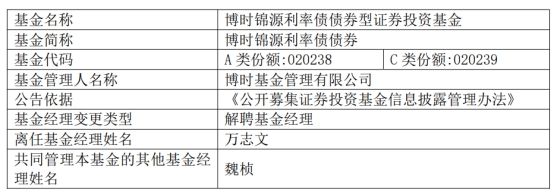 | 基金名称 | 博时锦源利率债债券型证券投资基金 | |
|---|---|---|
| 基金简称 | 博时锦源利率债债券 | |
| 基金代码 | A 类份额:020238 | C 类份额:020239 |
| 基金管理人名称 | 博时基金管理有限公司 | |
| 公告依据 | 《公开募集证券投资基金信息披露管理办法》 | |
| 基金经理变更类型 | 解聘基金经理 | |
| 离任基金经理姓名 | 万志文 | |
| 共同管理本基金的其他基金经理姓名 | 魏桢 | |